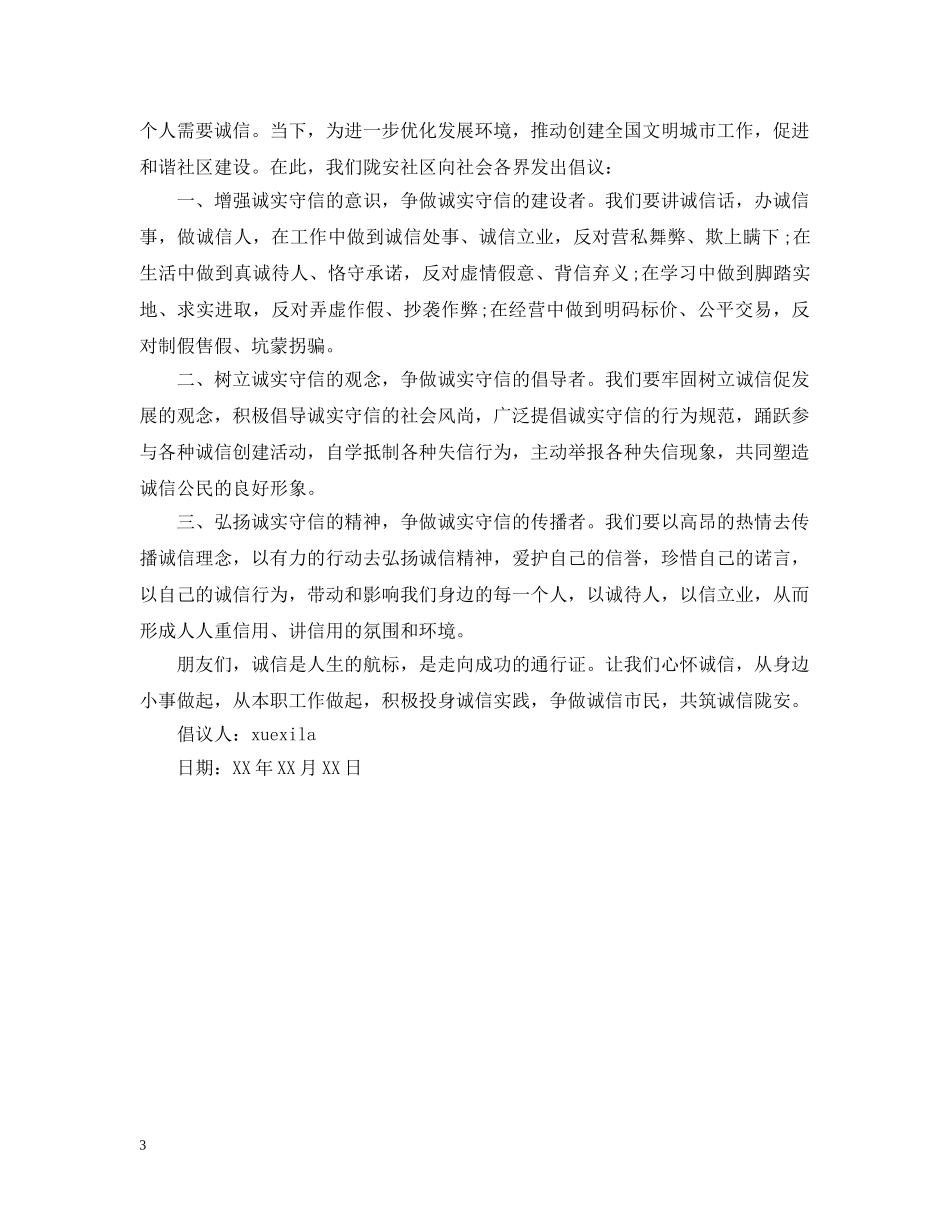 个人需要诚信。当下，为进一步优化发展环境，推动创建全国文明城市工作，促进和谐社区建设。在此，我们陇安社区向社会各界发出倡议：

一、增强诚实守信的意识，争做诚实守信的建设者。我们要讲诚信话，办诚信事，做诚信人，在工作中做到诚信处事、诚信立业，反对营私舞弊、欺上瞒下;在生活中做到真诚待人、恪守承诺，反对虚情假意、背信弃义;在学习中做到脚踏实地、求实进取，反对弄虚作假、抄袭作弊;在经营中做到明码标价、公平交易，反对制假售假、坑蒙拐骗。

二、树立诚实守信的观念，争做诚实守信的倡导者。我们要牢固树立诚信促发展的观念，积极倡导诚实守信的社会风尚，广泛提倡诚实守信的行为规范，踊跃参与各种诚信创建活动，自学抵制各种失信行为，主动举报各种失信现象，共同塑造诚信公民的良好形象。

三、弘扬诚实守信的精神，争做诚实守信的传播者。我们要以高昂的热情去传播诚信理念，以有力的行动去弘扬诚信精神，爱护自己的信誉，珍惜自己的诺言，以自己的诚信行为，带动和影响我们身边的每一个人，以诚待人，以信立业，从而形成人人重信用、讲信用的氛围和环境。

朋友们，诚信是人生的航标，是走向成功的通行证。让我们心怀诚信，从身边小事做起，从本职工作做起，积极投身诚信实践，争做诚信市民，共筑诚信陇安。

倡议人：xuexila

日期：XX年XX月XX日

3